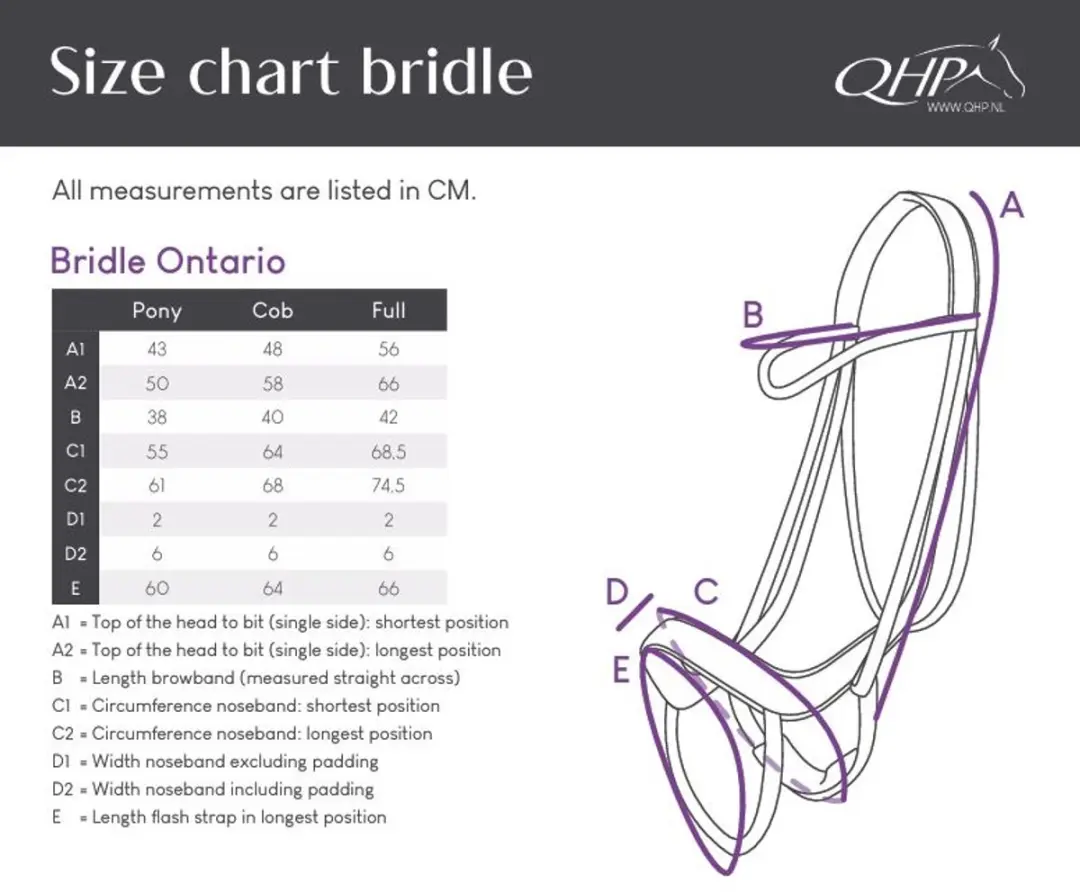 Size chart bridle

QHP
WWW.QHP.NL

All measurements are listed in CM.

Bridle Ontario

| | Pony | Cob | Full |
|---|---|---|---|
| A1 | 43 | 48 | 56 |
| A2 | 50 | 58 | 66 |
| B | 38 | 40 | 42 |
| C1 | 55 | 64 | 68,5 |
| C2 | 61 | 68 | 74,5 |
| D1 | 2 | 2 | 2 |
| D2 | 6 | 6 | 6 |
| E | 60 | 64 | 66 |

A1 = Top of the head to bit (single side): shortest position
A2 = Top of the head to bit (single side): longest position
B = Length browband (measured straight across)
C1 = Circumference noseband: shortest position
C2 = Circumference noseband: longest position
D1 = Width noseband excluding padding
D2 = Width noseband including padding
E = Length flash strap in longest position

A
B
D
C
E